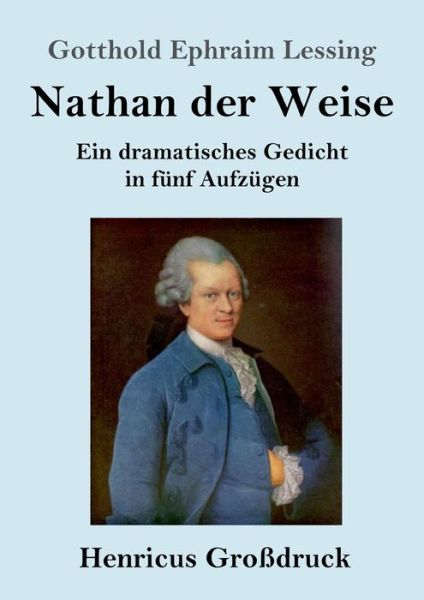 Gotthold Ephraim Lessing

Nathan der Weise

Ein dramatisches Gedicht in fünf Aufzügen

Henricus Großdruck